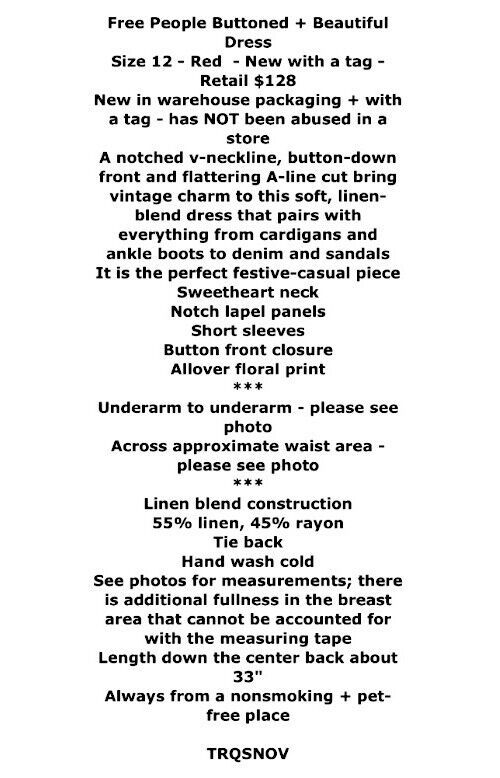 Free People Buttoned + Beautiful Dress
Size 12 - Red - New with a tag - Retail $128
New in warehouse packaging + with a tag - has NOT been abused in a store
A notched v-neckline, button-down front and flattering A-line cut bring vintage charm to this soft, linen-blend dress that pairs with everything from cardigans and ankle boots to denim and sandals
It is the perfect festive-casual piece
Sweetheart neck
Notch lapel panels
Short sleeves
Button front closure
Allover floral print
***
Underarm to underarm - please see photo
Across approximate waist area - please see photo
***
Linen blend construction
55% linen, 45% rayon
Tie back
Hand wash cold
See photos for measurements; there is additional fullness in the breast area that cannot be accounted for with the measuring tape
Length down the center back about 33"
Always from a nonsmoking + pet-free place

TRQSNOV